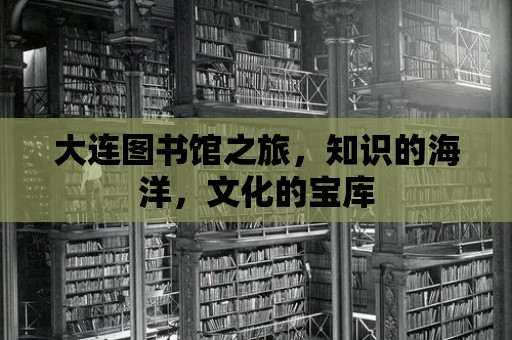 大连图书馆之旅，知识的海洋，文化的宝库